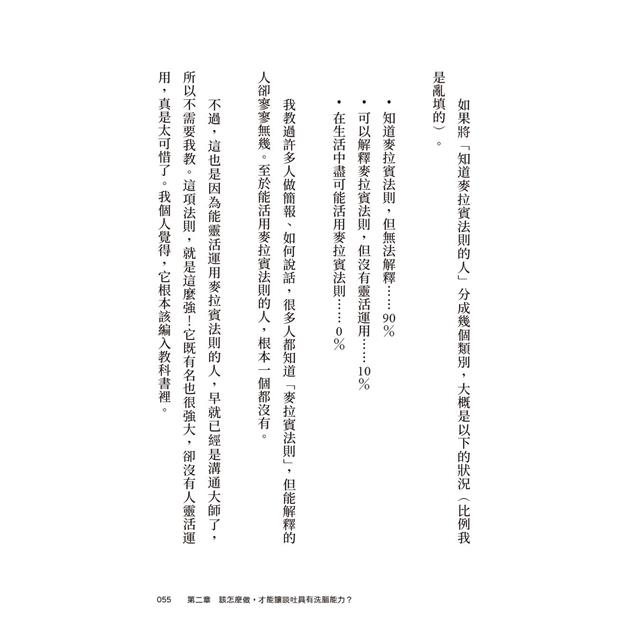 如果將「知道麥拉賓法則的人」分成幾個類別，大概是以下的狀況（比例我是亂填的）。

• 知道麥拉賓法則，但無法解釋……90％
• 可以解釋麥拉賓法則，但沒有靈活運用……10％
• 在生活中盡可能活用麥拉賓法則……0％

我教過許多人做簡報、如何說話，很多人都知道「麥拉賓法則」，但能解釋的人卻寥寥無幾。至於能活用麥拉賓法則的人，根本一個都沒有。

不過，這也是因為能靈活運用麥拉賓法則的人，早就已經是溝通大師了，所以不需要我教。這項法則，就是這麼強！它既有名也很強大，卻沒有人靈活運用，真是太可惜了。我個人覺得，它根本該編入教科書裡。

055　第二章　該怎麼做，才能讓談吐具有洗腦能力？